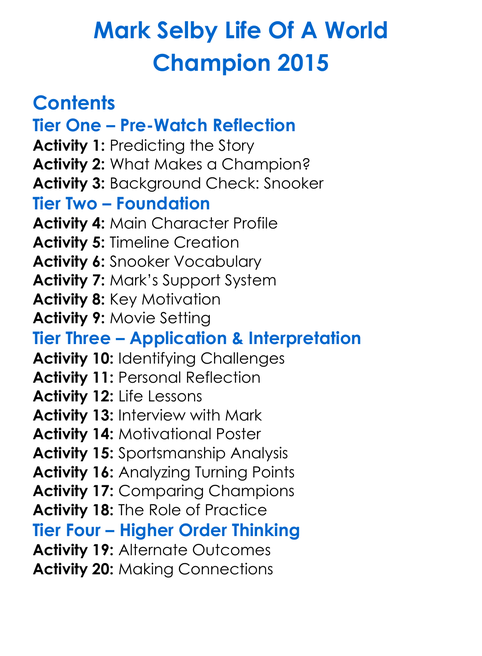 Mark Selby Life Of A World Champion 2015

Contents

Tier One – Pre-Watch Reflection
Activity 1: Predicting the Story
Activity 2: What Makes a Champion?
Activity 3: Background Check: Snooker

Tier Two – Foundation
Activity 4: Main Character Profile
Activity 5: Timeline Creation
Activity 6: Snooker Vocabulary
Activity 7: Mark's Support System
Activity 8: Key Motivation
Activity 9: Movie Setting

Tier Three – Application & Interpretation
Activity 10: Identifying Challenges
Activity 11: Personal Reflection
Activity 12: Life Lessons
Activity 13: Interview with Mark
Activity 14: Motivational Poster
Activity 15: Sportsmanship Analysis
Activity 16: Analyzing Turning Points
Activity 17: Comparing Champions
Activity 18: The Role of Practice

Tier Four – Higher Order Thinking
Activity 19: Alternate Outcomes
Activity 20: Making Connections